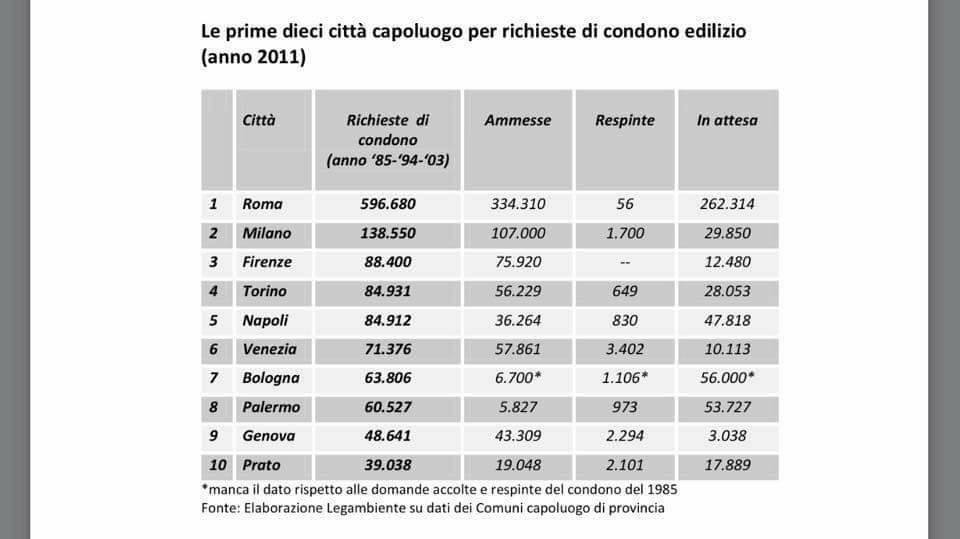 Le prime dieci città capoluogo per richieste di condono edilizio (anno 2011)

| | Città | Richieste di condono (anno '85-'94-'03) | Ammesse | Respinte | In attesa |
|---|---|---|---|---|---|
| 1 | Roma | 596.680 | 334.310 | 56 | 262.314 |
| 2 | Milano | 138.550 | 107.000 | 1.700 | 29.850 |
| 3 | Firenze | 88.400 | 75.920 | -- | 12.480 |
| 4 | Torino | 84.931 | 56.229 | 649 | 28.053 |
| 5 | Napoli | 84.912 | 36.264 | 830 | 47.818 |
| 6 | Venezia | 71.376 | 57.861 | 3.402 | 10.113 |
| 7 | Bologna | 63.806 | 6.700* | 1.106* | 56.000* |
| 8 | Palermo | 60.527 | 5.827 | 973 | 53.727 |
| 9 | Genova | 48.641 | 43.309 | 2.294 | 3.038 |
| 10 | Prato | 39.038 | 19.048 | 2.101 | 17.889 |

*manca il dato rispetto alle domande accolte e respinte del condono del 1985
Fonte: Elaborazione Legambiente su dati dei Comuni capoluogo di provincia